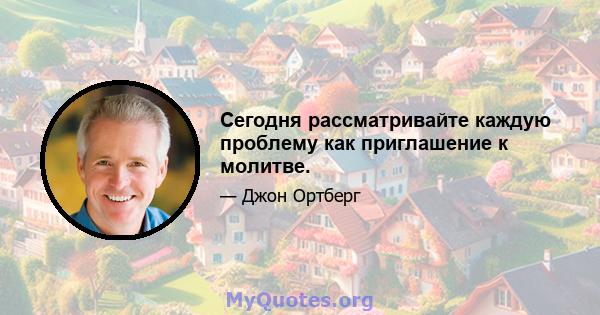 Сегодня рассматривайте каждую проблему как приглашение к молитве.

— Джон Ортберг

MyQuotes.org